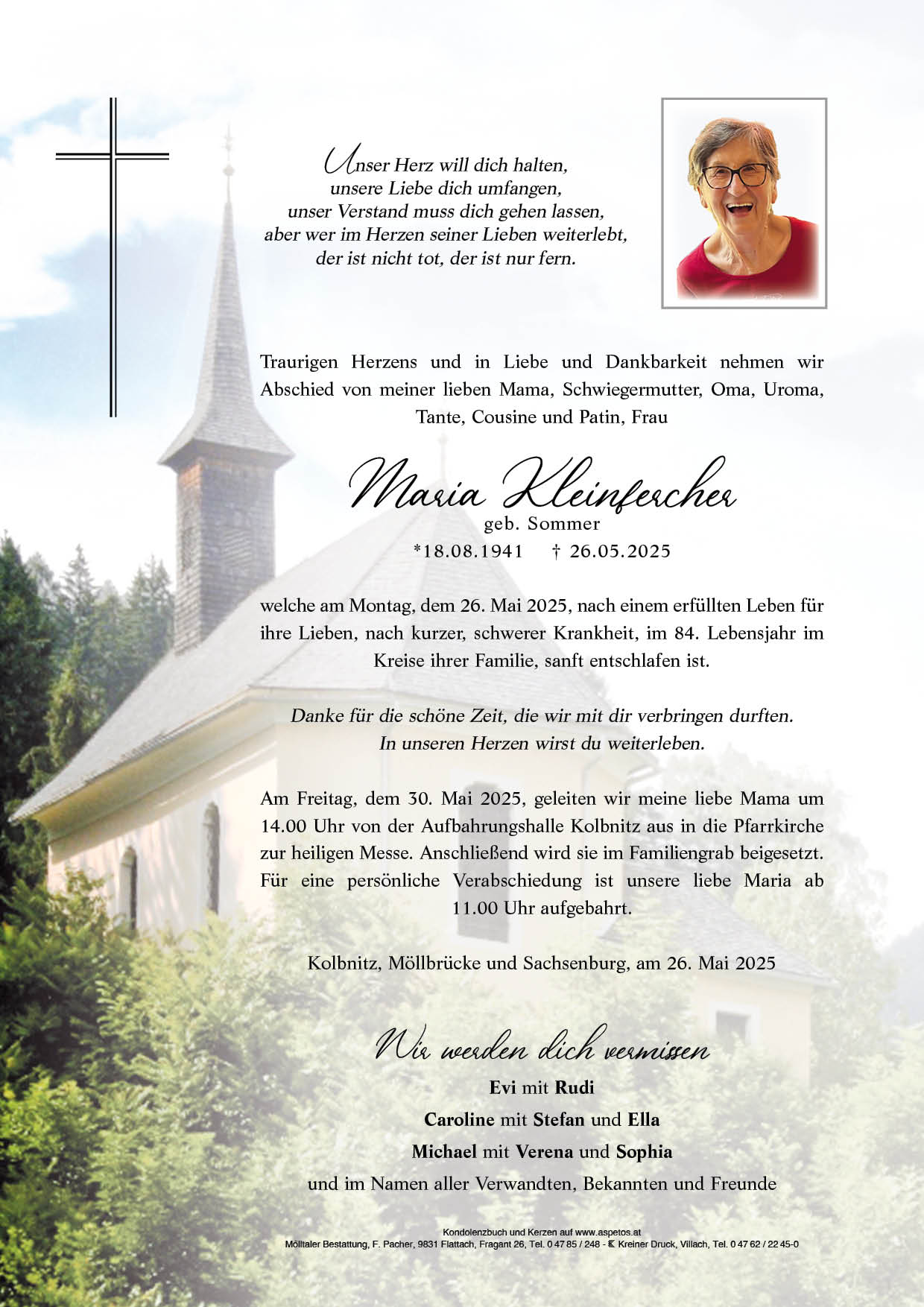 Unser Herz will dich halten,
unsere Liebe dich umfangen,
unser Verstand muss dich gehen lassen,
aber wer im Herzen seiner Lieben weiterlebt,
der ist nicht tot, der ist nur fern.

Traurigen Herzens und in Liebe und Dankbarkeit nehmen wir Abschied von meiner lieben Mama, Schwiegermutter, Oma, Uroma, Tante, Cousine und Patin, Frau

Maria Kleinfercher
geb. Sommer
*18.08.1941 † 26.05.2025

welche am Montag, dem 26. Mai 2025, nach einem erfüllten Leben für ihre Lieben, nach kurzer, schwerer Krankheit, im 84. Lebensjahr im Kreise ihrer Familie, sanft entschlafen ist.

Danke für die schöne Zeit, die wir mit dir verbringen durften.
In unseren Herzen wirst du weiterleben.

Am Freitag, dem 30. Mai 2025, geleiten wir meine liebe Mama um 14.00 Uhr von der Aufbahrungshalle Kolbnitz aus in die Pfarrkirche zur heiligen Messe. Anschließend wird sie im Familiengrab beigesetzt. Für eine persönliche Verabschiedung ist unsere liebe Maria ab 11.00 Uhr aufgebahrt.

Kolbnitz, Möllbrücke und Sachsenburg, am 26. Mai 2025

Wir werden dich vermissen
Evi mit Rudi
Caroline mit Stefan und Ella
Michael mit Verena und Sophia
und im Namen aller Verwandten, Bekannten und Freunde

Kondolenzbuch und Kerzen auf www.aspetos.at
Mölltaler Bestattung, F. Pacher, 9831 Flattach, Fragant 26, Tel. 0 47 85 / 248 - Kreiner Druck, Villach, Tel. 0 47 62 / 22 45-0